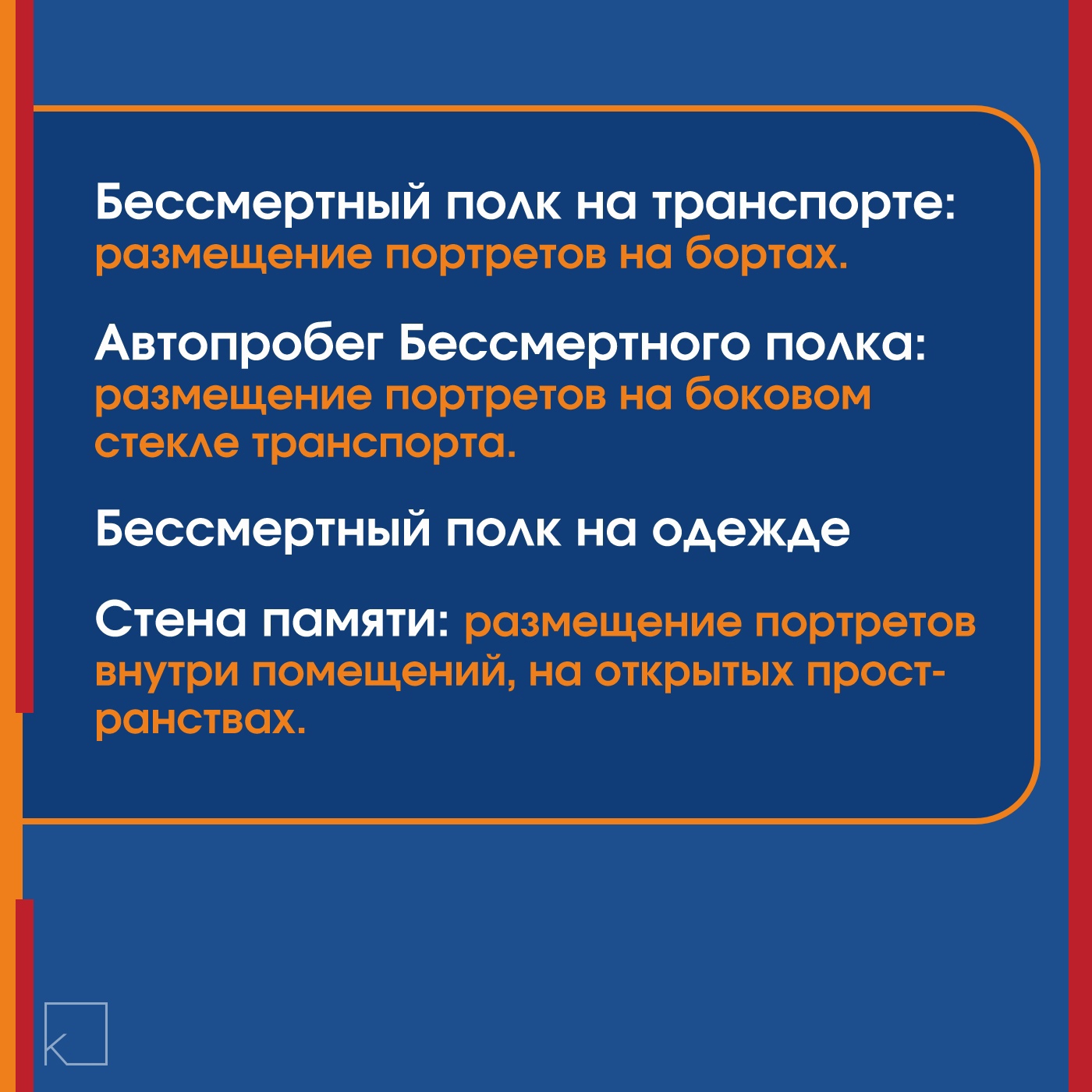 Бессмертный полк на транспорте: размещение портретов на бортах.

Автопробег Бессмертного полка: размещение портретов на боковом стекле транспорта.

Бессмертный полк на одежде

Стена памяти: размещение портретов внутри помещений, на открытых пространствах.